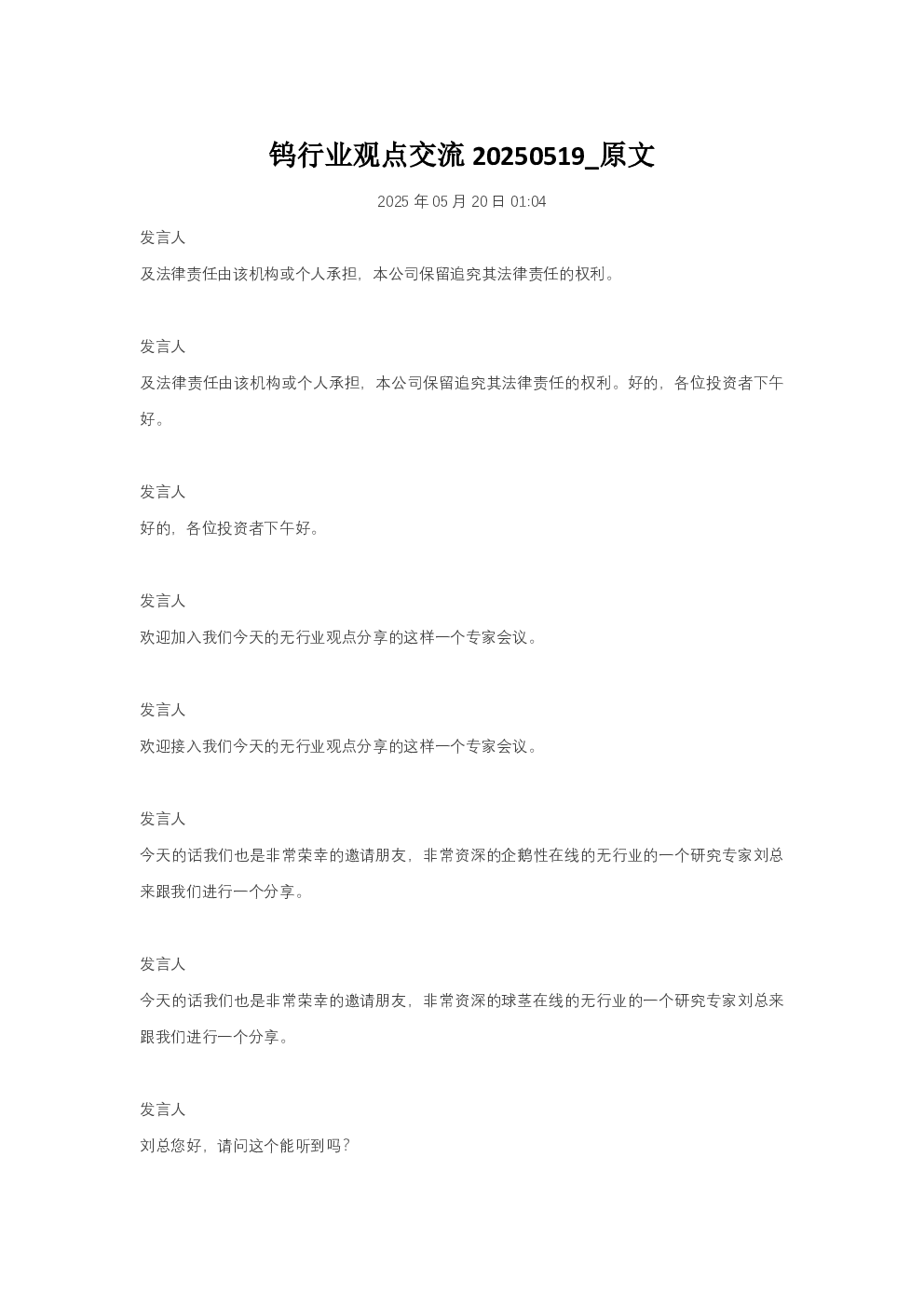 钨行业观点交流 20250519_原文

2025 年 05 月 20 日 01:04

发言人

及法律责任由该机构或个人承担，本公司保留追究其法律责任的权利。

发言人

及法律责任由该机构或个人承担，本公司保留追究其法律责任的权利。好的，各位投资者下午好。

发言人

好的，各位投资者下午好。

发言人

欢迎加入我们今天的无行业观点分享的这样一个专家会议。

发言人

欢迎接入我们今天的无行业观点分享的这样一个专家会议。

发言人

今天的话我们也是非常荣幸的邀请朋友，非常资深的企鹅性在线的无行业的一个研究专家刘总来跟我们进行一个分享。

发言人

今天的话我们也是非常荣幸的邀请朋友，非常资深的球茎在线的无行业的一个研究专家刘总来跟我们进行一个分享。

发言人

刘总您好，请问这个能听到吗？